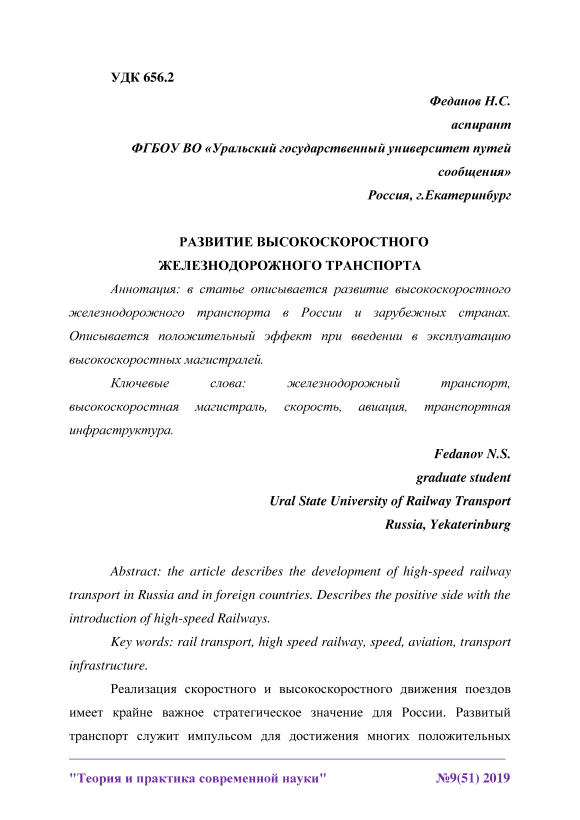 УДК 656.2

Феданов Н.С.
аспирант
ФГБОУ ВО «Уральский государственный университет путей сообщения»
Россия, г.Екатеринбург

РАЗВИТИЕ ВЫСОКОСКОРОСТНОГО ЖЕЛЕЗНОДОРОЖНОГО ТРАНСПОРТА

Аннотация: в статье описывается развитие высокоскоростного железнодорожного транспорта в России и зарубежных странах. Описывается положительный эффект при введении в эксплуатацию высокоскоростных магистралей.

Ключевые слова: железнодорожный транспорт, высокоскоростная магистраль, скорость, авиация, транспортная инфраструктура.

Fedanov N.S.
graduate student
Ural State University of Railway Transport
Russia, Yekaterinburg

Abstract: the article describes the development of high-speed railway transport in Russia and in foreign countries. Describes the positive side with the introduction of high-speed Railways.

Key words: rail transport, high speed railway, speed, aviation, transport infrastructure.

Реализация скоростного и высокоскоростного движения поездов имеет крайне важное стратегическое значение для России. Развитый транспорт служит импульсом для достижения многих положительных

"Теория и практика современной науки" №9(51) 2019